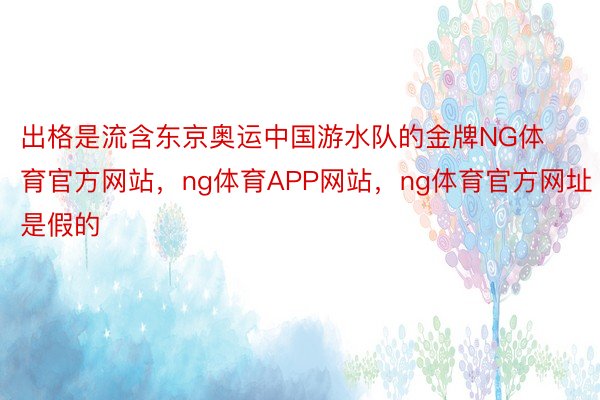 出格是流含东京奥运中国游水队的金牌NG体育官方网站，ng体育APP网站，ng体育官方网址是假的